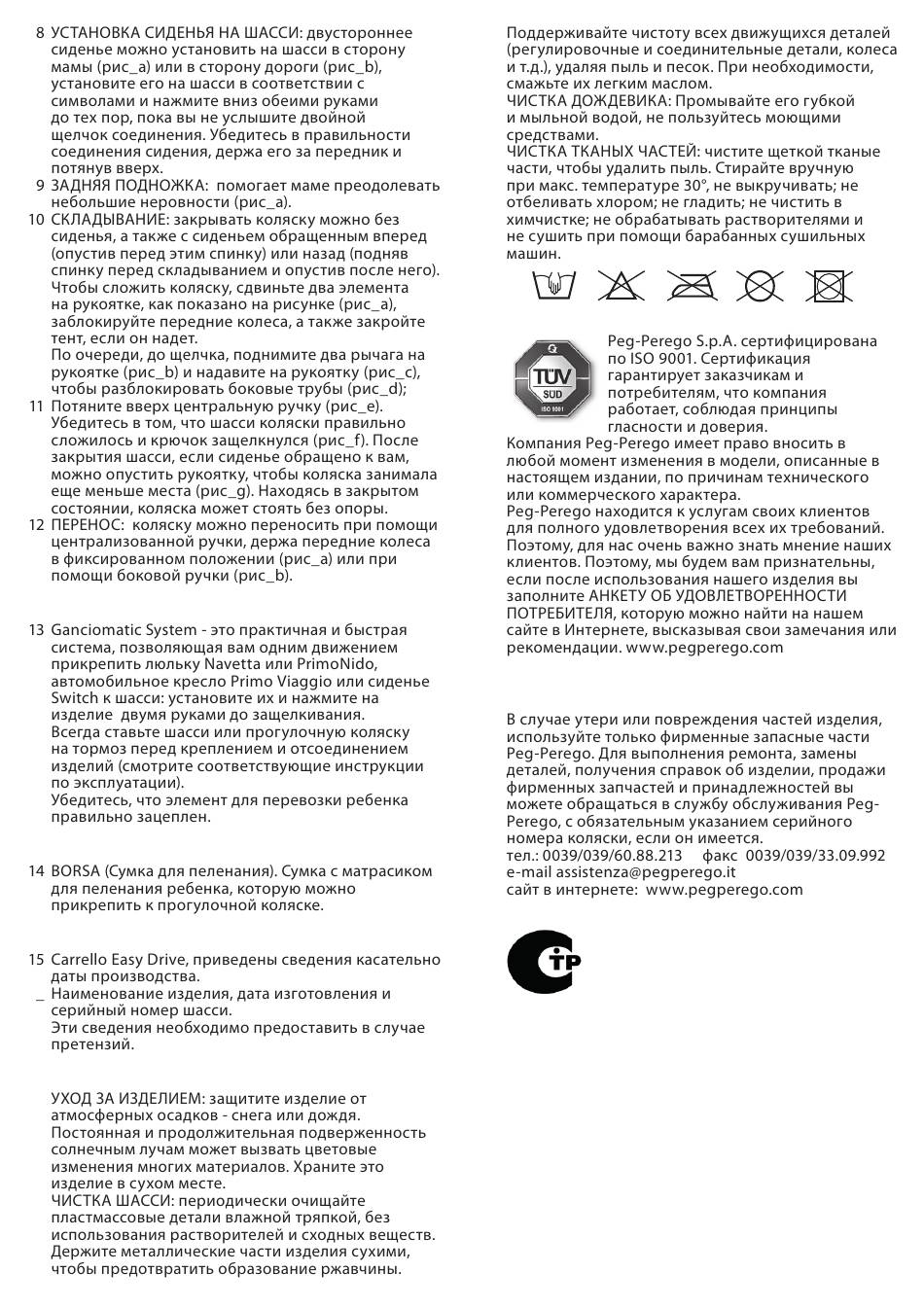 8 УСТАНОВКА СИДЕНЬЯ НА ШАССИ: двустороннее сиденье можно установить на шасси в сторону мамы (рис_a) или в сторону дороги (рис_b), установите его на шасси в соответствии с символами и нажмите вниз обеими руками до тех пор, пока вы не услышите двойной щелчок соединения. Убедитесь в правильности соединения сидения, держа его за передник и потянув вверх.

9 ЗАДНЯЯ ПОДНОЖКА: помогает маме преодолевать небольшие неровности (рис_a).

10 СКЛАДЫВАНИЕ: закрывать коляску можно без сиденья, а также с сиденьем обращенным вперед (опустив перед этим спинку) или назад (подняв спинку перед складыванием и опустив после него). Чтобы сложить коляску, сдвиньте два элемента на рукоятке, как показано на рисунке (рис_a), заблокируйте передние колеса, а также закройте тент, если он надет.
По очереди, до щелчка, поднимите два рычага на рукоятке (рис_b) и надавите на рукоятку (рис_c), чтобы разблокировать боковые трубы (рис_d);

11 Потяните вверх центральную ручку (рис_e). Убедитесь в том, что шасси коляски правильно сложилось и крючок защелкнулся (рис_f). После закрытия шасси, если сиденье обращено к вам, можно опустить рукоятку, чтобы коляска занимала еще меньше места (рис_g). Находясь в закрытом состоянии, коляска может стоять без опоры.

12 ПЕРЕНОС: коляску можно переносить при помощи централизованной ручки, держа передние колеса в фиксированном положении (рис_a) или при помощи боковой ручки (рис_b).

13 Ganciomatic System - это практичная и быстрая система, позволяющая вам одним движением прикрепить люльку Navetta или PrimoNido, автомобильное кресло Primo Viaggio или сиденье Switch к шасси: установите их и нажмите на изделие двумя руками до защелкивания.
Всегда ставьте шасси или прогулочную коляску на тормоз перед креплением и отсоединением изделий (смотрите соответствующие инструкции по эксплуатации).
Убедитесь, что элемент для перевозки ребенка правильно зацеплен.

14 BORSA (Сумка для пеленания). Сумка с матрасиком для пеленания ребенка, которую можно прикрепить к прогулочной коляске.

15 Carrello Easy Drive, приведены сведения касательно даты производства.
_ Наименование изделия, дата изготовления и серийный номер шасси.
Эти сведения необходимо предоставить в случае претензий.

УХОД ЗА ИЗДЕЛИЕМ: защитите изделие от атмосферных осадков - снега или дождя. Постоянная и продолжительная подверженность солнечным лучам может вызвать цветовые изменения многих материалов. Храните это изделие в сухом месте.
ЧИСТКА ШАССИ: периодически очищайте пластмассовые детали влажной тряпкой, без использования растворителей и сходных веществ. Держите металлические части изделия сухими, чтобы предотвратить образование ржавчины.

Поддерживайте чистоту всех движущихся деталей (регулировочные и соединительные детали, колеса и т.д.), удаляя пыль и песок. При необходимости, смажьте их легким маслом.
ЧИСТКА ДОЖДЕВИКА: Промывайте его губкой и мыльной водой, не пользуйтесь моющими средствами.
ЧИСТКА ТКАНЫХ ЧАСТЕЙ: чистите щеткой тканые части, чтобы удалить пыль. Стирайте вручную при макс. температуре 30°, не выкручивать; не отбеливать хлором; не гладить; не чистить в химчистке; не обрабатывать растворителями и не сушить при помощи барабанных сушильных машин.

TÜV SÜD ISO 9001

Peg-Perego S.p.A. сертифицирована по ISO 9001. Сертификация гарантирует заказчикам и потребителям, что компания работает, соблюдая принципы гласности и доверия.
Компания Peg-Perego имеет право вносить в любой момент изменения в модели, описанные в настоящем издании, по причинам технического или коммерческого характера.
Peg-Perego находится к услугам своих клиентов для полного удовлетворения всех их требований. Поэтому, для нас очень важно знать мнение наших клиентов. Поэтому, мы будем вам признательны, если после использования нашего изделия вы заполните АНКЕТУ ОБ УДОВЛЕТВОРЕННОСТИ ПОТРЕБИТЕЛЯ, которую можно найти на нашем сайте в Интернете, высказывая свои замечания или рекомендации. www.pegperego.com

В случае утери или повреждения частей изделия, используйте только фирменные запасные части Peg-Perego. Для выполнения ремонта, замены деталей, получения справок об изделии, продажи фирменных запчастей и принадлежностей вы можете обращаться в службу обслуживания Peg-Perego, с обязательным указанием серийного номера коляски, если он имеется.
тел.: 0039/039/60.88.213 факс 0039/039/33.09.992
e-mail assistenza@pegperego.it
сайт в интернете: www.pegperego.com

СТР